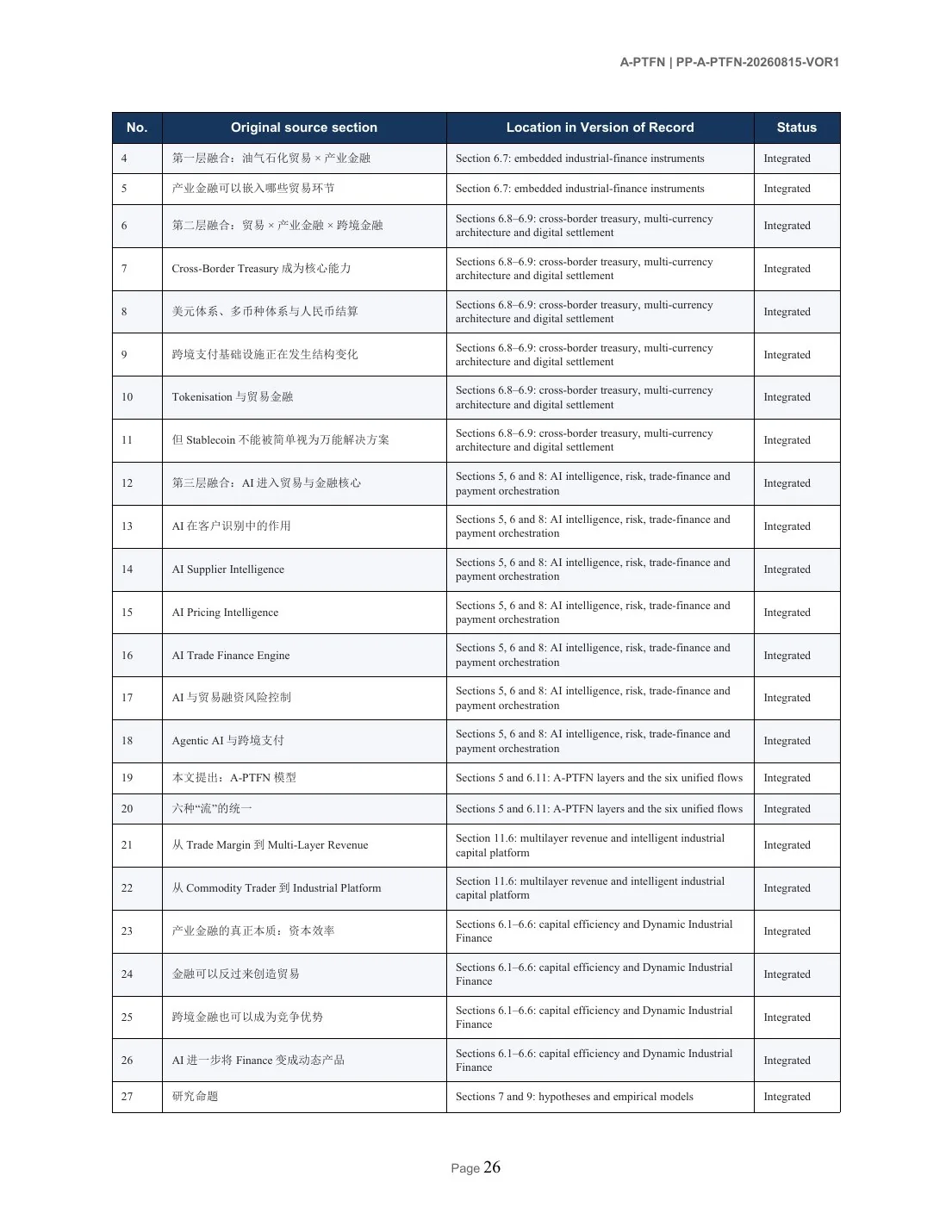 A-PTFN | PP-A-PTFN-20260815-VOR1

| No. | Original source section | Location in Version of Record | Status |
|---|---|---|---|
| 4 | 第一层融合：油气石化贸易 × 产业金融 | Section 6.7: embedded industrial-finance instruments | Integrated |
| 5 | 产业金融可以嵌入哪些贸易环节 | Section 6.7: embedded industrial-finance instruments | Integrated |
| 6 | 第二层融合：贸易 × 产业金融 × 跨境金融 | Sections 6.8–6.9: cross-border treasury, multi-currency architecture and digital settlement | Integrated |
| 7 | Cross-Border Treasury 成为核心能力 | Sections 6.8–6.9: cross-border treasury, multi-currency architecture and digital settlement | Integrated |
| 8 | 美元体系、多币种体系与人民币结算 | Sections 6.8–6.9: cross-border treasury, multi-currency architecture and digital settlement | Integrated |
| 9 | 跨境支付基础设施正在发生结构变化 | Sections 6.8–6.9: cross-border treasury, multi-currency architecture and digital settlement | Integrated |
| 10 | Tokenisation 与贸易金融 | Sections 6.8–6.9: cross-border treasury, multi-currency architecture and digital settlement | Integrated |
| 11 | 但 Stablecoin 不能被简单视为万能解决方案 | Sections 6.8–6.9: cross-border treasury, multi-currency architecture and digital settlement | Integrated |
| 12 | 第三层融合：AI 进入贸易与金融核心 | Sections 5, 6 and 8: AI intelligence, risk, trade-finance and payment orchestration | Integrated |
| 13 | AI 在客户识别中的作用 | Sections 5, 6 and 8: AI intelligence, risk, trade-finance and payment orchestration | Integrated |
| 14 | AI Supplier Intelligence | Sections 5, 6 and 8: AI intelligence, risk, trade-finance and payment orchestration | Integrated |
| 15 | AI Pricing Intelligence | Sections 5, 6 and 8: AI intelligence, risk, trade-finance and payment orchestration | Integrated |
| 16 | AI Trade Finance Engine | Sections 5, 6 and 8: AI intelligence, risk, trade-finance and payment orchestration | Integrated |
| 17 | AI 与贸易融资风险控制 | Sections 5, 6 and 8: AI intelligence, risk, trade-finance and payment orchestration | Integrated |
| 18 | Agentic AI 与跨境支付 | Sections 5, 6 and 8: AI intelligence, risk, trade-finance and payment orchestration | Integrated |
| 19 | 本文提出：A-PTFN 模型 | Sections 5 and 6.11: A-PTFN layers and the six unified flows | Integrated |
| 20 | 六种“流”的统一 | Sections 5 and 6.11: A-PTFN layers and the six unified flows | Integrated |
| 21 | 从 Trade Margin 到 Multi-Layer Revenue | Section 11.6: multilayer revenue and intelligent industrial capital platform | Integrated |
| 22 | 从 Commodity Trader 到 Industrial Platform | Section 11.6: multilayer revenue and intelligent industrial capital platform | Integrated |
| 23 | 产业金融的真正本质：资本效率 | Sections 6.1–6.6: capital efficiency and Dynamic Industrial Finance | Integrated |
| 24 | 金融可以反过来创造贸易 | Sections 6.1–6.6: capital efficiency and Dynamic Industrial Finance | Integrated |
| 25 | 跨境金融也可以成为竞争优势 | Sections 6.1–6.6: capital efficiency and Dynamic Industrial Finance | Integrated |
| 26 | AI 进一步将 Finance 变成动态产品 | Sections 6.1–6.6: capital efficiency and Dynamic Industrial Finance | Integrated |
| 27 | 研究命题 | Sections 7 and 9: hypotheses and empirical models | Integrated |

Page 26